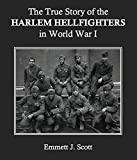 The True Story of the
HARLEM HELLFIGHTERS
in World War I

Emmett J. Scott